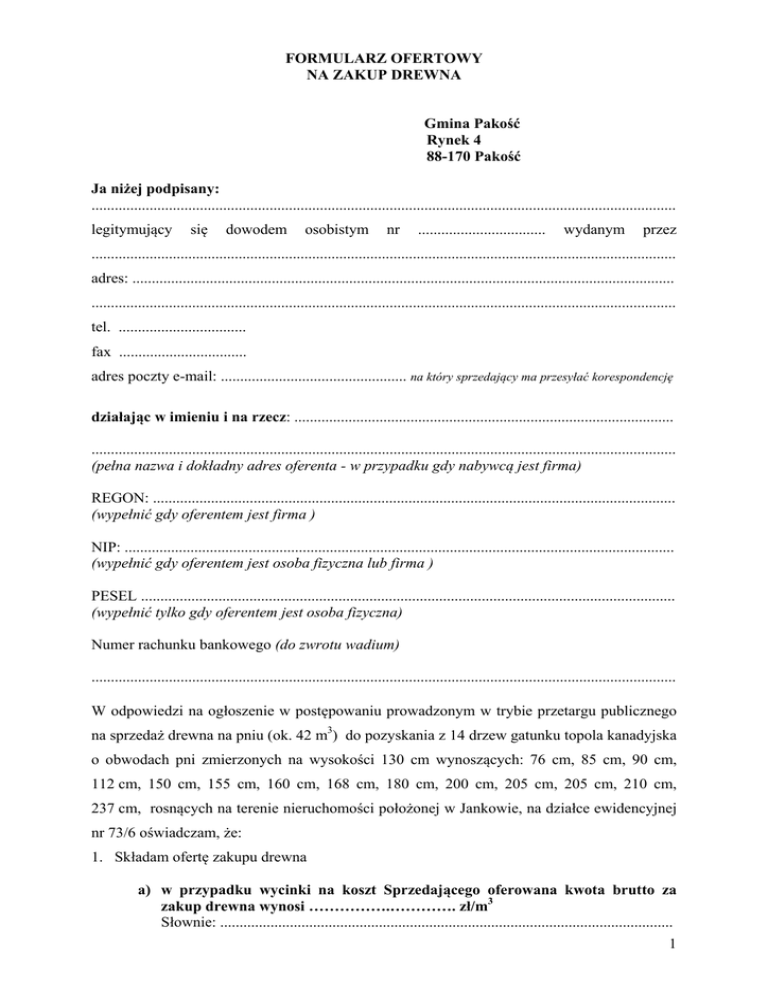 FORMULARZ OFERTOWY
NA ZAKUP DREWNA

Gmina Pakość
Rynek 4
88-170 Pakość

Ja niżej podpisany:
____

legitymujący się dowodem osobistym nr ____ wydanym przez
____

adres: ____
____

tel. ____

fax ____

adres poczty e-mail: ____ na który sprzedający ma przesyłać korespondencję

działając w imieniu i na rzecz: ____

____
(pełna nazwa i dokładny adres oferenta - w przypadku gdy nabywcą jest firma)

REGON: ____
(wypełnić gdy oferentem jest firma )

NIP: ____
(wypełnić gdy oferentem jest osoba fizyczna lub firma )

PESEL ____
(wypełnić tylko gdy oferentem jest osoba fizyczna)

Numer rachunku bankowego (do zwrotu wadium)

____

W odpowiedzi na ogłoszenie w postępowaniu prowadzonym w trybie przetargu publicznego na sprzedaż drewna na pniu (ok. 42 $m^3$) do pozyskania z 14 drzew gatunku topola kanadyjska o obwodach pni zmierzonych na wysokości 130 cm wynoszących: 76 cm, 85 cm, 90 cm, 112 cm, 150 cm, 155 cm, 160 cm, 168 cm, 180 cm, 200 cm, 205 cm, 205 cm, 210 cm, 237 cm, rosnących na terenie nieruchomości położonej w Jankowie, na działce ewidencyjnej nr 73/6 oświadczam, że:

1. Składam ofertę zakupu drewna

a) w przypadku wycinki na koszt Sprzedającego oferowana kwota brutto za zakup drewna wynosi ____ zł/$m^3$
Słownie: ____

1